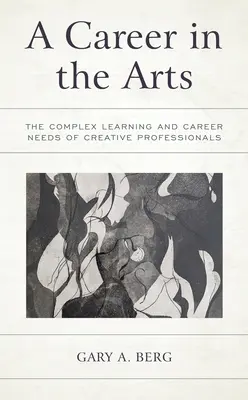 A Career in the Arts

THE COMPLEX LEARNING AND CAREER NEEDS OF CREATIVE PROFESSIONALS

GARY A. BERG